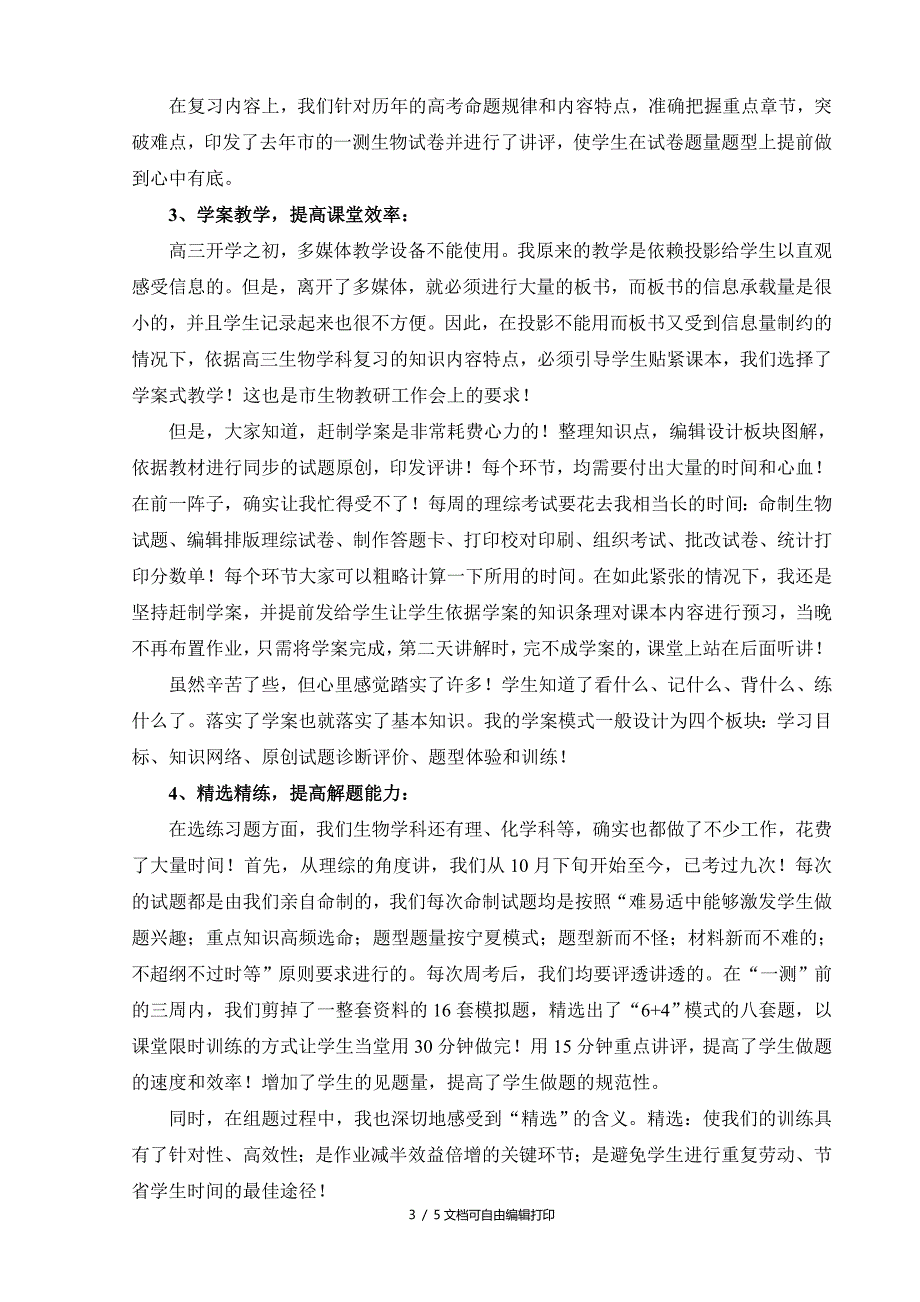 在复习内容上，我们针对历年的高考命题规律和内容特点，准确把握重点章节，突破难点，印发了去年市的一测生物试卷并进行了讲评，使学生在试卷题量题型上提前做到心中有底。

3、学案教学，提高课堂效率：

高三开学之初，多媒体教学设备不能使用。我原来的教学是依赖投影给学生以直观感受信息的。但是，离开了多媒体，就必须进行大量的板书，而板书的信息承载量是很小的，并且学生记录起来也很不方便。因此，在投影不能用而板书又受到信息量制约的情况下，依据高三生物学科复习的知识内容特点，必须引导学生贴紧课本，我们选择了学案式教学！这也是市生物教研工作会上的要求！

但是，大家知道，赶制学案是非常耗费心力的！整理知识点，编辑设计板块图解，依据教材进行同步的试题原创，印发评讲！每个环节，均需要付出大量的时间和心血！在前一阵子，确实让我忙得受不了！每周的理综考试要花去我相当长的时间：命制生物试题、编辑排版理综试卷、制作答题卡、打印校对印刷、组织考试、批改试卷、统计打印分数单！每个环节大家可以粗略计算一下所用的时间。在如此紧张的情况下，我还是坚持赶制学案，并提前发给学生让学生依据学案的知识条理对课本内容进行预习，当晚不再布置作业，只需将学案完成，第二天讲解时，完不成学案的，课堂上站在后面听讲！

虽然辛苦了些，但心里感觉踏实了许多！学生知道了看什么、记什么、背什么、练什么了。落实了学案也就落实了基本知识。我的学案模式一般设计为四个板块：学习目标、知识网络、原创试题诊断评价、题型体验和训练！

4、精选精练，提高解题能力：

在选练习题方面，我们生物学科还有理、化学科等，确实也都做了不少工作，花费了大量时间！首先，从理综的角度讲，我们从10月下旬开始至今，已考过九次！每次的试题都是由我们亲自命制的，我们每次命制试题均是按照“难易适中能够激发学生做题兴趣；重点知识高频选命；题型题量按宁夏模式；题型新而不怪；材料新而不难的；不超纲不过时等”原则要求进行的。每次周考后，我们均要评透讲透的。在“一测”前的三周内，我们剪掉了一整套资料的16套模拟题，精选出了“6+4”模式的八套题，以课堂限时训练的方式让学生当堂用30分钟做完！用15分钟重点讲评，提高了学生做题的速度和效率！增加了学生的见题量，提高了学生做题的规范性。

同时，在组题过程中，我也深切地感受到“精选”的含义。精选：使我们的训练具有了针对性、高效性；是作业减半效益倍增的关键环节；是避免学生进行重复劳动、节省学生时间的最佳途径！

3 / 5文档可自由编辑打印